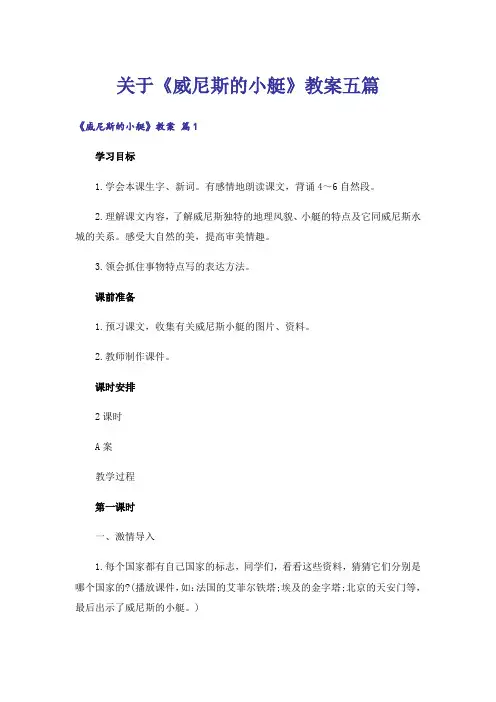 关于《威尼斯的小艇》教案五篇

《威尼斯的小艇》教案 篇1

学习目标

1.学会本课生字、新词。有感情地朗读课文，背诵4～6自然段。

2.理解课文内容，了解威尼斯独特的地理风貌、小艇的特点及它同威尼斯水城的关系。感受大自然的美，提高审美情趣。

3.领会抓住事物特点写的表达方法。

课前准备

1.预习课文，收集有关威尼斯小艇的图片、资料。

2.教师制作课件。

课时安排

2课时

A案

教学过程

第一课时

一、激情导入

1.每个国家都有自己国家的标志，同学们，看看这些资料，猜猜它们分别是哪个国家的?(播放课件，如：法国的艾菲尔铁塔；埃及的金字塔；北京的天安门等，最后出示了威尼斯的小艇。)